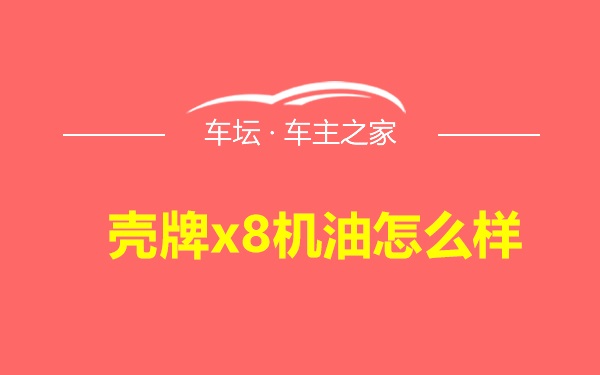 车坛 · 车主之家

壳牌x8机油怎么样